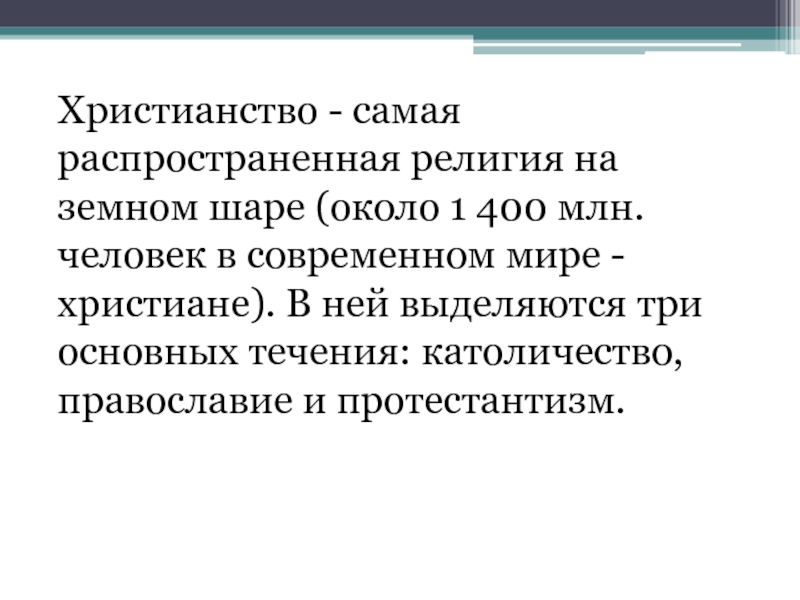 Христианство - самая распространенная религия на земном шаре (около 1 400 млн. человек в современном мире - христиане). В ней выделяются три основных течения: католичество, православие и протестантизм.